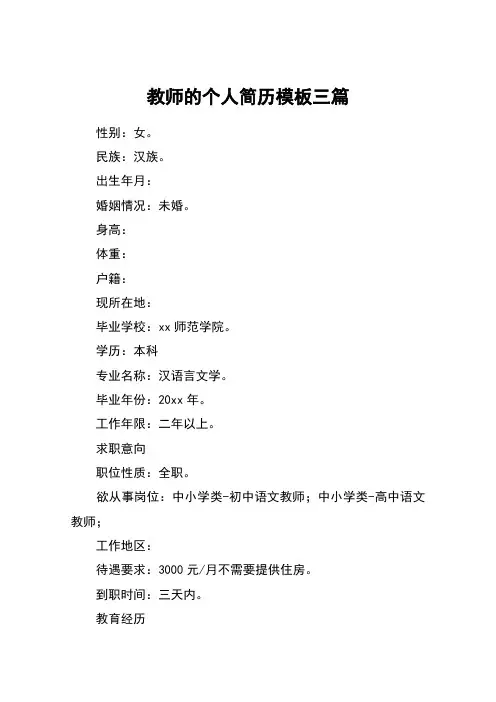 教师的个人简历模板三篇

性别：女。

民族：汉族。

出生年月：

婚姻情况：未婚。

身高：

体重：

户籍：

现所在地：

毕业学校：xx 师范学院。

学历：本科

专业名称：汉语言文学。

毕业年份：20xx 年。

工作年限：二年以上。

求职意向

职位性质：全职。

欲从事岗位：中小学类-初中语文教师；中小学类-高中语文教师；

工作地区：

待遇要求：3000 元/月不需要提供住房。

到职时间：三天内。

教育经历